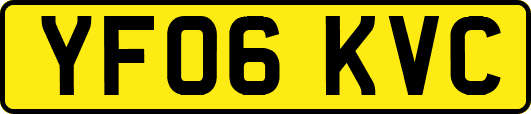 YF06 KVC